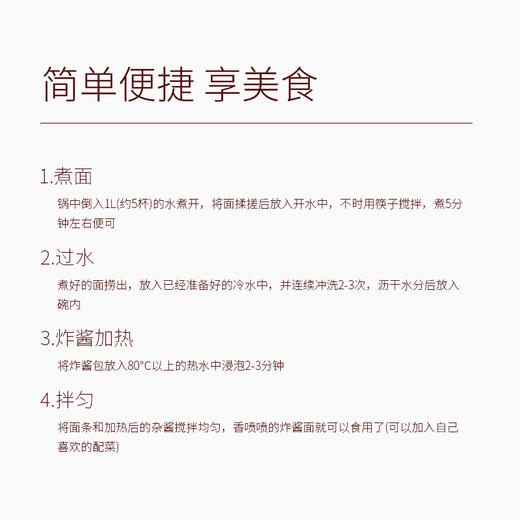 简单便捷 享美食

1.煮面

锅中倒入1L(约5杯)的水煮开，将面揉搓后放入开水中，不时用筷子搅拌，煮5分钟左右便可

2.过水

煮好的面捞出，放入已经准备好的冷水中，并连续冲洗2-3次，沥干水分后放入碗内

3.炸酱加热

将炸酱包放入80°C以上的热水中浸泡2-3分钟

4.拌匀

将面条和加热后的杂酱搅拌均匀，香喷喷的炸酱面就可以食用了(可以加入自己喜欢的配菜)